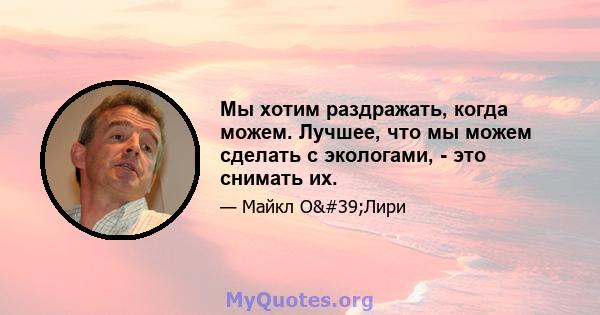 Мы хотим раздражать, когда можем. Лучшее, что мы можем сделать с экологами, - это снимать их.

— Майкл O&#39;Лири

MyQuotes.org